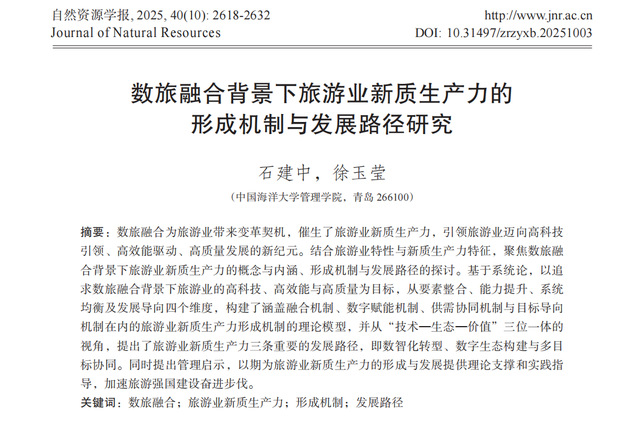 自然资源学报, 2025, 40(10): 2618-2632
Journal of Natural Resources

http://www.jnr.ac.cn
DOI: 10.31497/zrzyxb.20251003

数旅融合背景下旅游业新质生产力的
形成机制与发展路径研究

石建中，徐玉莹

（中国海洋大学管理学院，青岛266100）

摘要：数旅融合为旅游业带来变革契机，催生了旅游业新质生产力，引领旅游业迈向高科技引领、高效能驱动、高质量发展的新纪元。结合旅游业特性与新质生产力特征，聚焦数旅融合背景下旅游业新质生产力的概念与内涵、形成机制与发展路径的探讨。基于系统论，以追求数旅融合背景下旅游业的高科技、高效能与高质量为目标，从要素整合、能力提升、系统均衡及发展导向四个维度，构建了涵盖融合机制、数字赋能机制、供需协同机制与目标导向机制在内的旅游业新质生产力形成机制的理论模型，并从“技术—生态—价值”三位一体的视角，提出了旅游业新质生产力三条重要的发展路径，即数智化转型、数字生态构建与多目标协同。同时提出管理启示，以期为旅游业新质生产力的形成与发展提供理论支撑和实践指导，加速旅游强国建设奋进步伐。

关键词：数旅融合；旅游业新质生产力；形成机制；发展路径